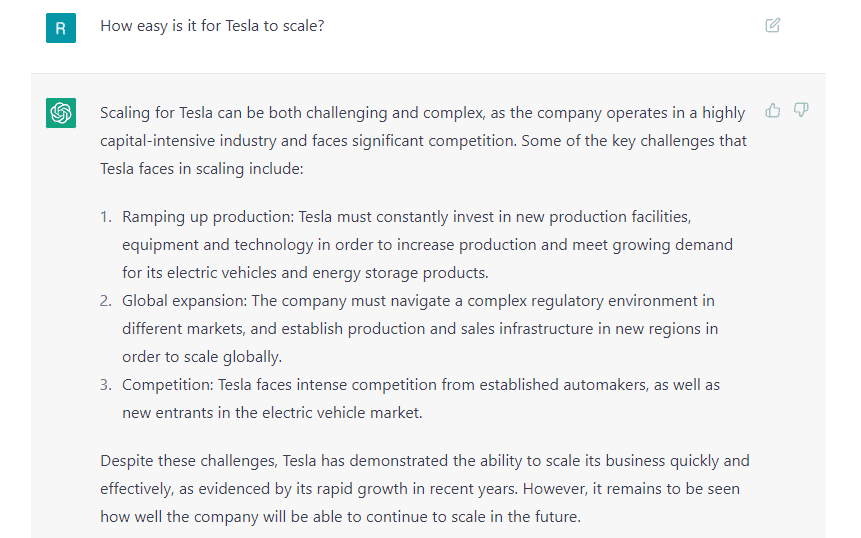 R

How easy is it for Tesla to scale?

Scaling for Tesla can be both challenging and complex, as the company operates in a highly capital-intensive industry and faces significant competition. Some of the key challenges that Tesla faces in scaling include:

1. Ramping up production: Tesla must constantly invest in new production facilities, equipment and technology in order to increase production and meet growing demand for its electric vehicles and energy storage products.
2. Global expansion: The company must navigate a complex regulatory environment in different markets, and establish production and sales infrastructure in new regions in order to scale globally.
3. Competition: Tesla faces intense competition from established automakers, as well as new entrants in the electric vehicle market.

Despite these challenges, Tesla has demonstrated the ability to scale its business quickly and effectively, as evidenced by its rapid growth in recent years. However, it remains to be seen how well the company will be able to continue to scale in the future.